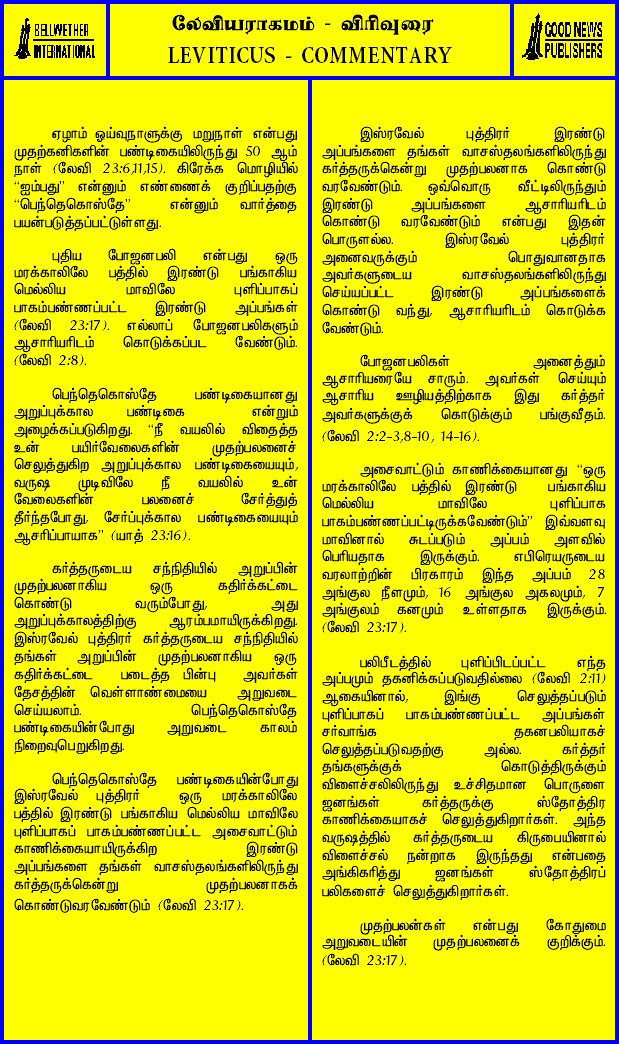 BELLWETHER INTERNATIONAL

லேவியராகமம் - விரிவுரை
LEVITICUS - COMMENTARY

GOOD NEWS PUBLISHERS

ஏழாம் ஓய்வுநாளுக்கு மறுநாள் என்பது முதற்கனிகளின் பண்டிகையிலிருந்து 50 ஆம் நாள் (லேவி 23:6,11,15). கிரேக்க மொழியில் "ஐம்பது" என்னும் எண்ணைக் குறிப்பதற்கு "பெந்தெகொஸ்தே" என்னும் வார்த்தை பயன்படுத்தப்பட்டுள்ளது.

புதிய போஜனபலி என்பது ஒரு மரக்காலிலே பத்தில் இரண்டு பங்காகிய மெல்லிய மாவிலே புளிப்பாகப் பாகம்பண்ணப்பட்ட இரண்டு அப்பங்கள் (லேவி 23:17). எல்லாப் போஜனபலிகளும் ஆசாரியரிடம் கொடுக்கப்பட வேண்டும். (லேவி 2:8).

பெந்தெகொஸ்தே பண்டிகையானது அறுப்புக்கால பண்டிகை என்றும் அழைக்கப்படுகிறது. "நீ வயலில் விதைத்த உன் பயிர்வேலைகளின் முதற்பலனைச் செலுத்துகிற அறுப்புக்கால பண்டிகையையும், வருஷ முடிவிலே நீ வயலில் உன் வேலைகளின் பலனைச் சேர்த்துத் தீர்ந்தபோது, சேர்ப்புக்கால பண்டிகையையும் ஆசரிப்பாயாக" (யாத் 23:16).

கர்த்தருடைய சந்நிதியில் அறுப்பின் முதற்பலனாகிய ஒரு கதிர்க்கட்டை கொண்டு வரும்போது, அது அறுப்புக்காலத்திற்கு ஆரம்பமாயிருக்கிறது. இஸ்ரவேல் புத்திரர் கர்த்தருடைய சந்நிதியில் தங்கள் அறுப்பின் முதற்பலனாகிய ஒரு கதிர்க்கட்டை படைத்த பின்பு அவர்கள் தேசத்தின் வெள்ளாண்மையை அறுவடை செய்யலாம். பெந்தெகொஸ்தே பண்டிகையின்போது அறுவடை காலம் நிறைவுபெறுகிறது.

பெந்தெகொஸ்தே பண்டிகையின்போது இஸ்ரவேல் புத்திரர் ஒரு மரக்காலிலே பத்தில் இரண்டு பங்காகிய மெல்லிய மாவிலே புளிப்பாகப் பாகம்பண்ணப்பட்ட அசைவாட்டும் காணிக்கையாயிருக்கிற இரண்டு அப்பங்களை தங்கள் வாசஸ்தலங்களிலிருந்து கர்த்தருக்கென்று முதற்பலனாகக் கொண்டுவரவேண்டும் (லேவி 23:17).

இஸ்ரவேல் புத்திரர் இரண்டு அப்பங்களை தங்கள் வாசஸ்தலங்களிலிருந்து கர்த்தருக்கென்று முதற்பலனாக கொண்டு வரவேண்டும். ஒவ்வொரு வீட்டிலிருந்தும் இரண்டு அப்பங்களை ஆசாரியரிடம் கொண்டு வரவேண்டும் என்பது இதன் பொருளல்ல. இஸ்ரவேல் புத்திரர் அனைவருக்கும் பொதுவானதாக அவர்களுடைய வாசஸ்தலங்களிலிருந்து செய்யப்பட்ட இரண்டு அப்பங்களைக் கொண்டு வந்து, ஆசாரியரிடம் கொடுக்க வேண்டும்.

போஜனபலிகள் அனைத்தும் ஆசாரியரையே சாரும். அவர்கள் செய்யும் ஆசாரிய ஊழியத்திற்காக இது கர்த்தர் அவர்களுக்குக் கொடுக்கும் பங்குவீதம். (லேவி 2:2-3,8-10, 14-16).

அசைவாட்டும் காணிக்கையானது "ஒரு மரக்காலிலே பத்தில் இரண்டு பங்காகிய மெல்லிய மாவிலே புளிப்பாக பாகம்பண்ணப்பட்டிருக்கவேண்டும்" இவ்வளவு மாவினால் சுடப்படும் அப்பம் அளவில் பெரியதாக இருக்கும். எபிரெயருடைய வரலாற்றின் பிரகாரம் இந்த அப்பம் 28 அங்குல நீளமும், 16 அங்குல அகலமும், 7 அங்குலம் கனமும் உள்ளதாக இருக்கும். (லேவி 23:17).

பலிபீடத்தில் புளிப்பிடப்பட்ட எந்த அப்பமும் தகனிக்கப்படுவதில்லை (லேவி 2:11) ஆகையினால், இங்கு செலுத்தப்படும் புளிப்பாகப் பாகம்பண்ணப்பட்ட அப்பங்கள் சர்வாங்க தகனபலியாகச் செலுத்தப்படுவதற்கு அல்ல. கர்த்தர் தங்களுக்குக் கொடுத்திருக்கும் விளைச்சலிலிருந்து உச்சிதமான பொருளை ஜனங்கள் கர்த்தருக்கு ஸ்தோத்திர காணிக்கையாகச் செலுத்துகிறார்கள். அந்த வருஷத்தில் கர்த்தருடைய கிருபையினால் விளைச்சல் நன்றாக இருந்தது என்பதை அங்கிகரித்து ஜனங்கள் ஸ்தோத்திரப் பலிகளைச் செலுத்துகிறார்கள்.

முதற்பலன்கள் என்பது கோதுமை அறுவடையின் முதற்பலனைக் குறிக்கும். (லேவி 23:17).